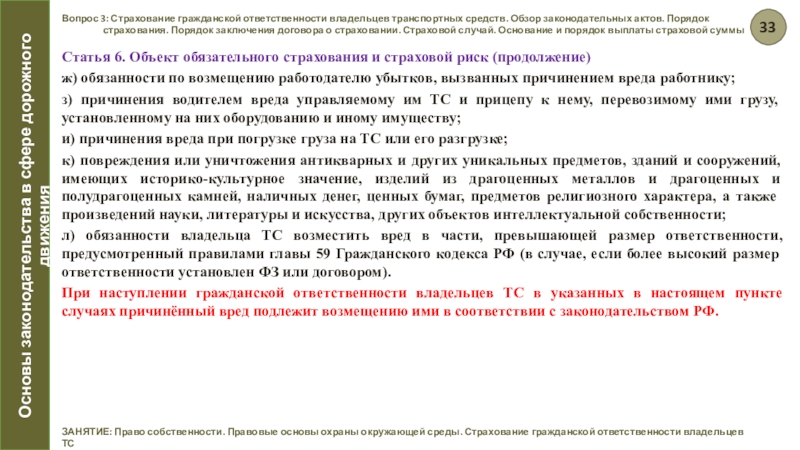 Основы законодательства в сфере дорожного движения

Вопрос 3: Страхование гражданской ответственности владельцев транспортных средств. Обзор законодательных актов. Порядок страхования. Порядок заключения договора о страховании. Страховой случай. Основание и порядок выплаты страховой суммы

33

Статья 6. Объект обязательного страхования и страховой риск (продолжение)

ж) обязанности по возмещению работодателю убытков, вызванных причинением вреда работнику;

з) причинения водителем вреда управляемому им ТС и прицепу к нему, перевозимому ими грузу, установленному на них оборудованию и иному имуществу;

и) причинения вреда при погрузке груза на ТС или его разгрузке;

к) повреждения или уничтожения антикварных и других уникальных предметов, зданий и сооружений, имеющих историко-культурное значение, изделий из драгоценных металлов и драгоценных и полудрагоценных камней, наличных денег, ценных бумаг, предметов религиозного характера, а также произведений науки, литературы и искусства, других объектов интеллектуальной собственности;

л) обязанности владельца ТС возместить вред в части, превышающей размер ответственности, предусмотренный правилами главы 59 Гражданского кодекса РФ (в случае, если более высокий размер ответственности установлен ФЗ или договором).

При наступлении гражданской ответственности владельцев ТС в указанных в настоящем пункте случаях причинённый вред подлежит возмещению ими в соответствии с законодательством РФ.

ЗАНЯТИЕ: Право собственности. Правовые основы охраны окружающей среды. Страхование гражданской ответственности владельцев ТС